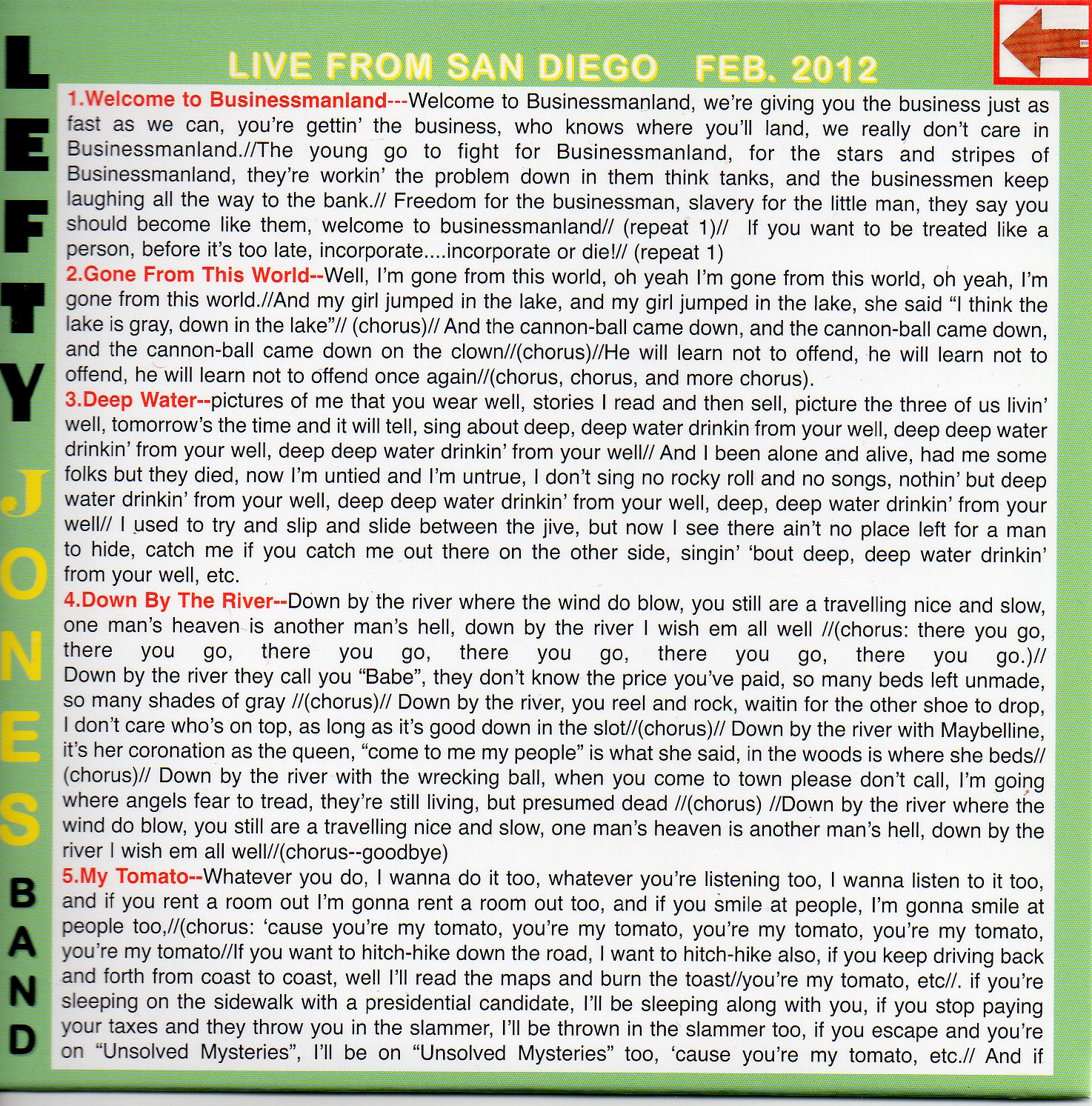 LEFTY JONES BAND

LIVE FROM SAN DIEGO FEB. 2012

1.Welcome to Businessmanland---Welcome to Businessmanland, we're giving you the business just as fast as we can, you're gettin' the business, who knows where you'll land, we really don't care in Businessmanland.//The young go to fight for Businessmanland, for the stars and stripes of Businessmanland, they're workin' the problem down in them think tanks, and the businessmen keep laughing all the way to the bank.// Freedom for the businessman, slavery for the little man, they say you should become like them, welcome to businessmanland// (repeat 1)// If you want to be treated like a person, before it's too late, incorporate....incorporate or die!// (repeat 1)
2.Gone From This World--Well, I'm gone from this world, oh yeah I'm gone from this world, oh yeah, I'm gone from this world.//And my girl jumped in the lake, and my girl jumped in the lake, she said "I think the lake is gray, down in the lake"// (chorus)// And the cannon-ball came down, and the cannon-ball came down, and the cannon-ball came down on the clown//(chorus)//He will learn not to offend, he will learn not to offend, he will learn not to offend once again//(chorus, chorus, and more chorus).
3.Deep Water--pictures of me that you wear well, stories I read and then sell, picture the three of us livin' well, tomorrow's the time and it will tell, sing about deep, deep water drinkin from your well, deep deep water drinkin' from your well, deep deep water drinkin' from your well// And I been alone and alive, had me some folks but they died, now I'm untied and I'm untrue, I don't sing no rocky roll and no songs, nothin' but deep water drinkin' from your well, deep deep water drinkin' from your well, deep, deep water drinkin' from your well// I used to try and slip and slide between the jive, but now I see there ain't no place left for a man to hide, catch me if you catch me out there on the other side, singin' 'bout deep, deep water drinkin' from your well, etc.
4.Down By The River--Down by the river where the wind do blow, you still are a travelling nice and slow, one man's heaven is another man's hell, down by the river I wish em all well //(chorus: there you go, there you go, there you go, there you go, there you go, there you go.)// Down by the river they call you "Babe", they don't know the price you've paid, so many beds left unmade, so many shades of gray //(chorus)// Down by the river, you reel and rock, waitin for the other shoe to drop, I don't care who's on top, as long as it's good down in the slot//(chorus)// Down by the river with Maybelline, it's her coronation as the queen, "come to me my people" is what she said, in the woods is where she beds// (chorus)// Down by the river with the wrecking ball, when you come to town please don't call, I'm going where angels fear to tread, they're still living, but presumed dead //(chorus) //Down by the river where the wind do blow, you still are a travelling nice and slow, one man's heaven is another man's hell, down by the river I wish em all well//(chorus--goodbye)
5.My Tomato--Whatever you do, I wanna do it too, whatever you're listening too, I wanna listen to it too, and if you rent a room out I'm gonna rent a room out too, and if you smile at people, I'm gonna smile at people too,//(chorus: 'cause you're my tomato, you're my tomato, you're my tomato, you're my tomato, you're my tomato//If you want to hitch-hike down the road, I want to hitch-hike also, if you keep driving back and forth from coast to coast, well I'll read the maps and burn the toast//you're my tomato, etc//. if you're sleeping on the sidewalk with a presidential candidate, I'll be sleeping along with you, if you stop paying your taxes and they throw you in the slammer, I'll be thrown in the slammer too, if you escape and you're on "Unsolved Mysteries", I'll be on "Unsolved Mysteries" too, 'cause you're my tomato, etc.// And if